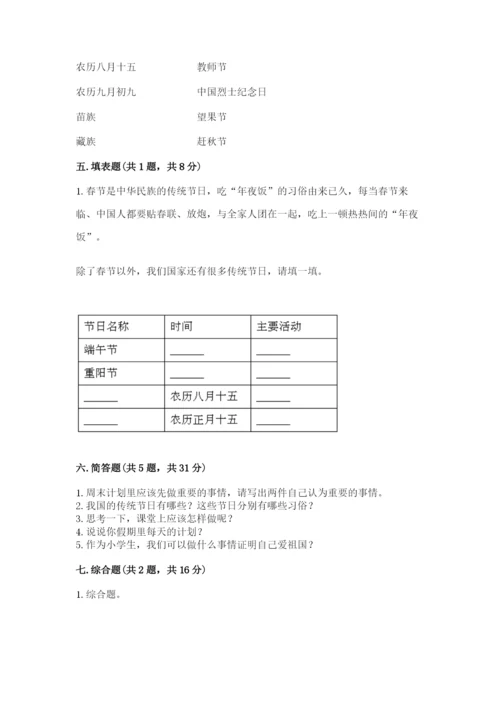 农历八月十五　　教师节

农历九月初九　　中国烈士纪念日

苗族　　望果节

藏族　　赶秋节

五. 填表题(共 1 题，共 8 分)

1. 春节是中华民族的传统节日，吃“年夜饭”的习俗由来已久，每当春节来临、中国人都要贴春联、放炮，与全家人团在一起，吃上一顿热热闹的“年夜饭”。

除了春节以外，我们国家还有很多传统节日，请填一填。

| 节日名称 | 时间 | 主要活动 |
|---|---|---|
| 端午节 | ______ | ______ |
| 重阳节 | ______ | ______ |
| ______ | 农历八月十五 | ______ |
| ______ | 农历正月十五 | ______ |

六. 简答题(共 5 题，共 31 分)

1. 周末计划里应该先做重要的事情，请写出两件自己认为重要的事情。
2. 我国的传统节日有哪些？这些节日分别有哪些习俗？
3. 思考一下，课堂上应该怎样做呢？
4. 说说你假期里每天的计划？
5. 作为小学生，我们可以做什么事情证明自己爱祖国？

七. 综合题(共 2 题，共 16 分)

1. 综合题。